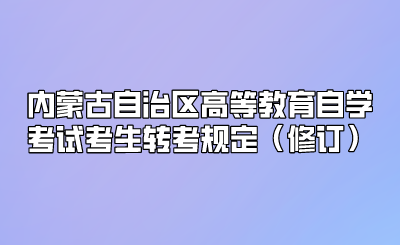 内蒙古自治区高等教育自学考试考生转考规定（修订）